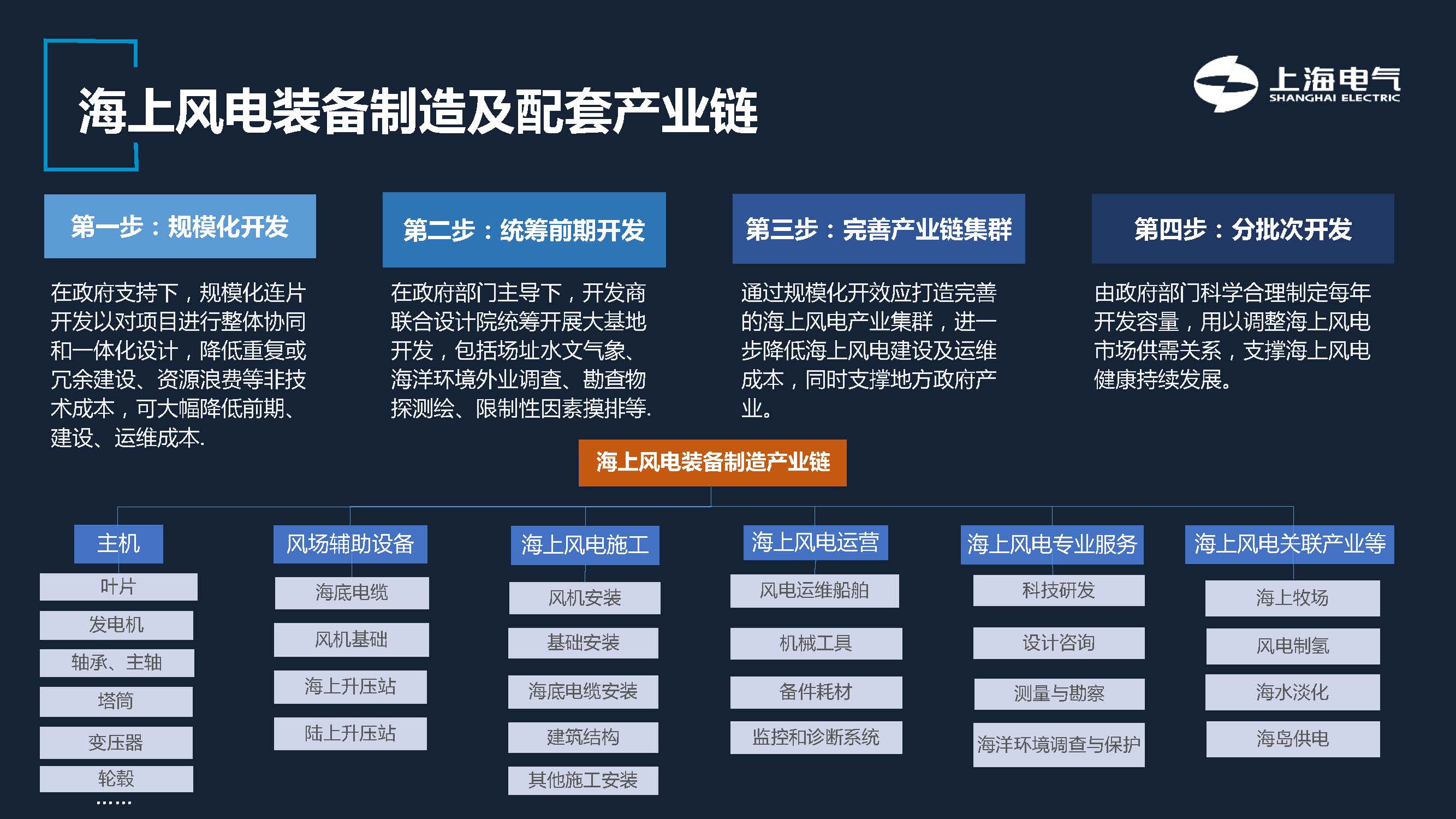 海上风电装备制造及配套产业链

上海电气
SHANGHAI ELECTRIC

第一步：规模化开发

在政府支持下，规模化连片开发以对项目进行整体协同和一体化设计，降低重复或冗余建设、资源浪费等非技术成本，可大幅降低前期、建设、运维成本.

第二步：统筹前期开发

在政府部门主导下，开发商联合设计院统筹开展大基地开发，包括场址水文气象、海洋环境外业调查、勘查物探测绘、限制性因素摸排等.

第三步：完善产业链集群

通过规模化开效应打造完善的海上风电产业集群，进一步降低海上风电建设及运维成本，同时支撑地方政府产业。

第四步：分批次开发

由政府部门科学合理制定每年开发容量，用以调整海上风电市场供需关系，支撑海上风电健康持续发展。

海上风电装备制造产业链

主机
叶片
发电机
轴承、主轴
塔筒
变压器
轮毂
……

风场辅助设备
海底电缆
风机基础
海上升压站
陆上升压站

海上风电施工
风机安装
基础安装
海底电缆安装
建筑结构
其他施工安装

海上风电运营
风电运维船舶
机械工具
备件耗材
监控和诊断系统

海上风电专业服务
科技研发
设计咨询
测量与勘察
海洋环境调查与保护

海上风电关联产业等
海上牧场
风电制氢
海水淡化
海岛供电